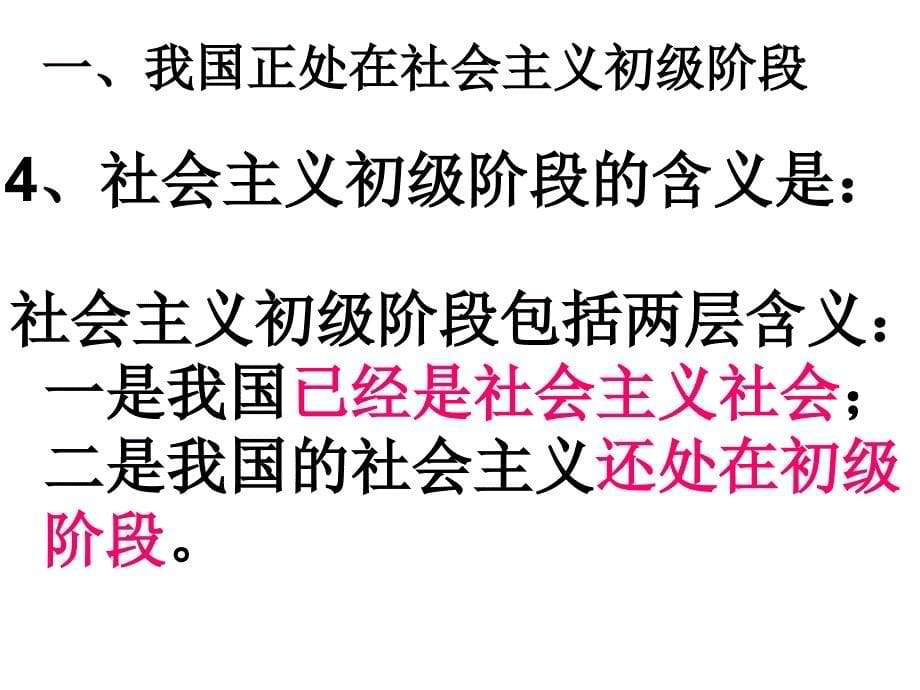 一、我国正处在社会主义初级阶段

4、社会主义初级阶段的含义是：

社会主义初级阶段包括两层含义：
一是我国已经是社会主义社会；
二是我国的社会主义还处在初级阶段。